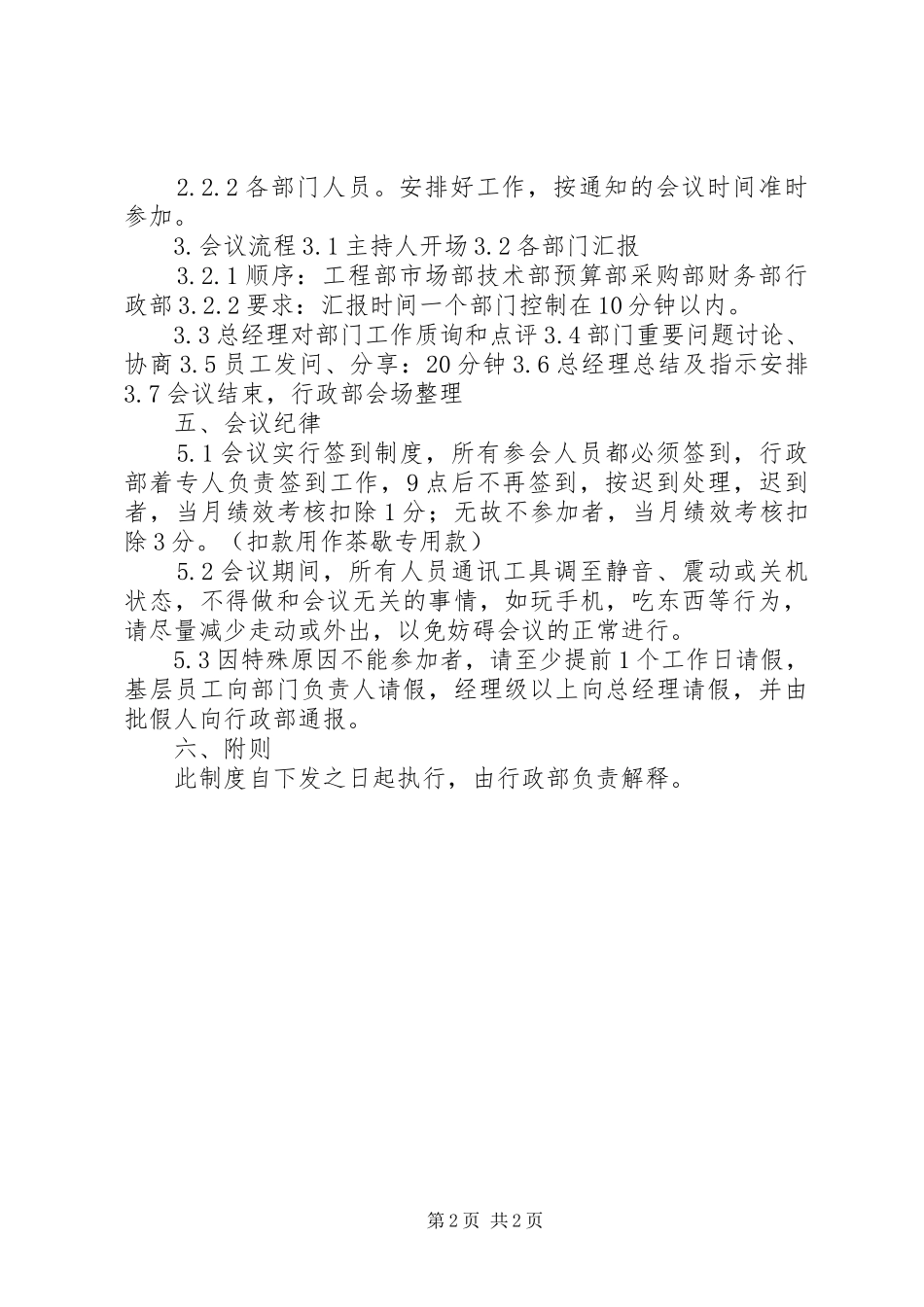 2.2.2各部门人员。安排好工作，按通知的会议时间准时参加。

3.会议流程3.1主持人开场3.2各部门汇报

3.2.1顺序：工程部市场部技术部预算部采购部财务部行政部3.2.2要求：汇报时间一个部门控制在10分钟以内。

3.3总经理对部门工作质询和点评3.4部门重要问题讨论、协商3.5员工发问、分享：20分钟3.6总经理总结及指示安排3.7会议结束，行政部会场整理

五、会议纪律

5.1会议实行签到制度，所有参会人员都必须签到，行政部着专人负责签到工作，9点后不再签到，按迟到处理，迟到者，当月绩效考核扣除1分；无故不参加者，当月绩效考核扣除3分。（扣款用作茶歇专用款）

5.2会议期间，所有人员通讯工具调至静音、震动或关机状态，不得做和会议无关的事情，如玩手机，吃东西等行为，请尽量减少走动或外出，以免妨碍会议的正常进行。

5.3因特殊原因不能参加者，请至少提前1个工作日请假，基层员工向部门负责人请假，经理级以上向总经理请假，并由批假人向行政部通报。

六、附则

此制度自下发之日起执行，由行政部负责解释。

第2页 共2页